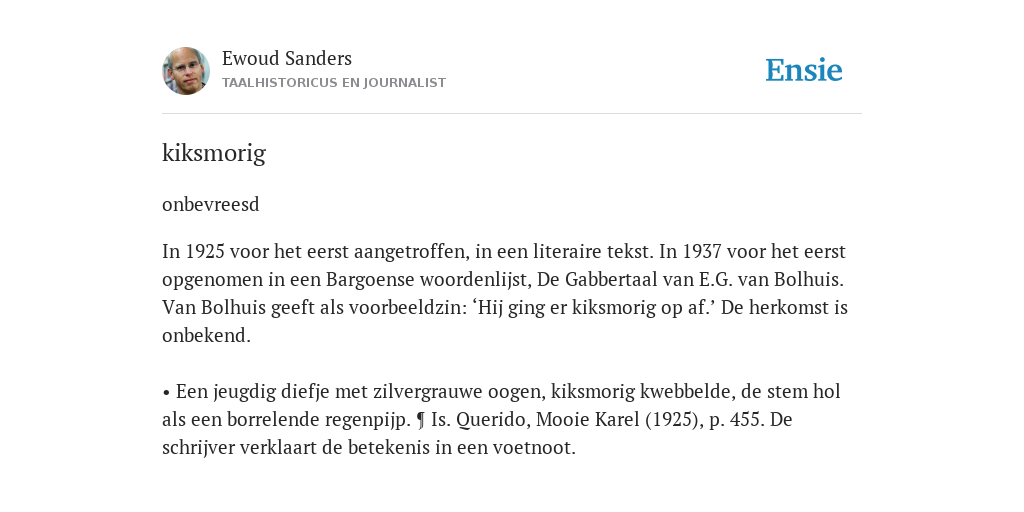 Ewoud Sanders
TAALHISTORICUS EN JOURNALIST

Ensie

kiksmorig

onbevreesd

In 1925 voor het eerst aangetroffen, in een literaire tekst. In 1937 voor het eerst opgenomen in een Bargoense woordenlijst, De Gabbertaal van E.G. van Bolhuis. Van Bolhuis geeft als voorbeeldzin: ‘Hij ging er kiksmorig op af.’ De herkomst is onbekend.

• Een jeugdig diefje met zilvergrauwe oogen, kiksmorig kwebbelde, de stem hol als een borrelende regenpijp. ¶ Is. Querido, Mooie Karel (1925), p. 455. De schrijver verklaart de betekenis in een voetnoot.